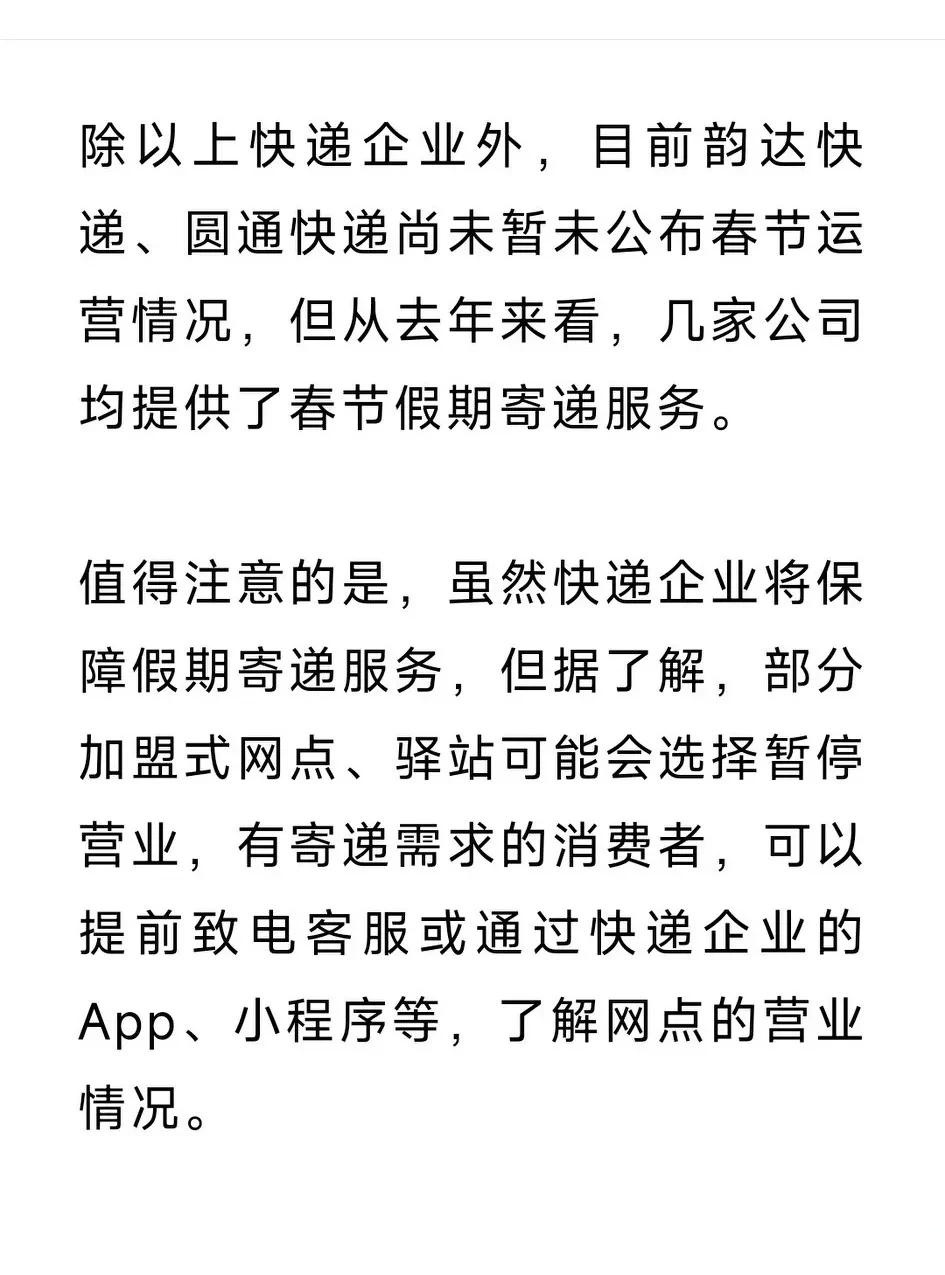 除以上快递企业外，目前韵达快递、圆通快递尚未暂未公布春节运营情况，但从去年来看，几家公司均提供了春节假期寄递服务。

值得注意的是，虽然快递企业将保障假期寄递服务，但据了解，部分加盟式网点、驿站可能会选择暂停营业，有寄递需求的消费者，可以提前致电客服或通过快递企业的App、小程序等，了解网点的营业情况。